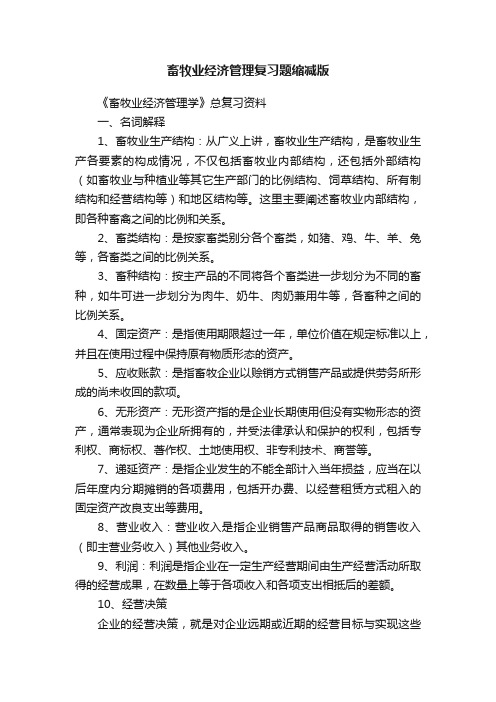 畜牧业经济管理复习题缩减版

《畜牧业经济管理学》总复习资料

一、名词解释

1、畜牧业生产结构：从广义上讲，畜牧业生产结构，是畜牧业生产各要素的构成情况，不仅包括畜牧业内部结构，还包括外部结构（如畜牧业与种植业等其它生产部门的比例结构、饲草结构、所有制结构和经营结构等）和地区结构等。这里主要阐述畜牧业内部结构，即各种畜禽之间的比例和关系。

2、畜类结构：是按家畜类别分各个畜类，如猪、鸡、牛、羊、兔等，各畜类之间的比例关系。

3、畜种结构：按主产品的不同将各个畜类进一步划分为不同的畜种，如牛可进一步划分为肉牛、奶牛、肉奶兼用牛等，各畜种之间的比例关系。

4、固定资产：是指使用期限超过一年，单位价值在规定标准以上，并且在使用过程中保持原有物质形态的资产。

5、应收账款：是指畜牧企业以赊销方式销售产品或提供劳务所形成的尚未收回的款项。

6、无形资产：无形资产指的是企业长期使用但没有实物形态的资产，通常表现为企业所拥有的，并受法律承认和保护的权利，包括专利权、商标权、著作权、土地使用权、非专利技术、商誉等。

7、递延资产：是指企业发生的不能全部计入当年损益，应当在以后年度内分期摊销的各项费用，包括开办费、以经营租赁方式租入的固定资产改良支出等费用。

8、营业收入：营业收入是指企业销售产品商品取得的销售收入（即主营业务收入）其他业务收入。

9、利润：利润是指企业在一定生产经营期间由生产经营活动所取得的经营成果，在数量上等于各项收入和各项支出相抵后的差额。

10、经营决策

企业的经营决策，就是对企业远期或近期的经营目标与实现这些